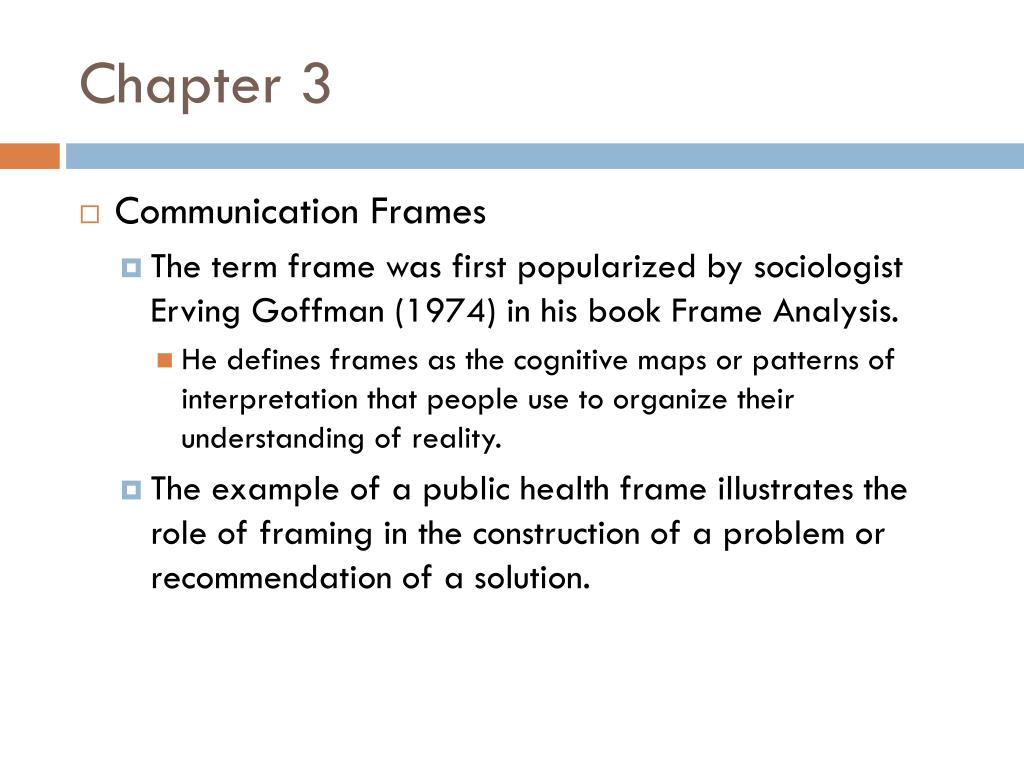 Chapter 3

Communication Frames

The term frame was first popularized by sociologist Erving Goffman (1974) in his book Frame Analysis.

He defines frames as the cognitive maps or patterns of interpretation that people use to organize their understanding of reality.

The example of a public health frame illustrates the role of framing in the construction of a problem or recommendation of a solution.